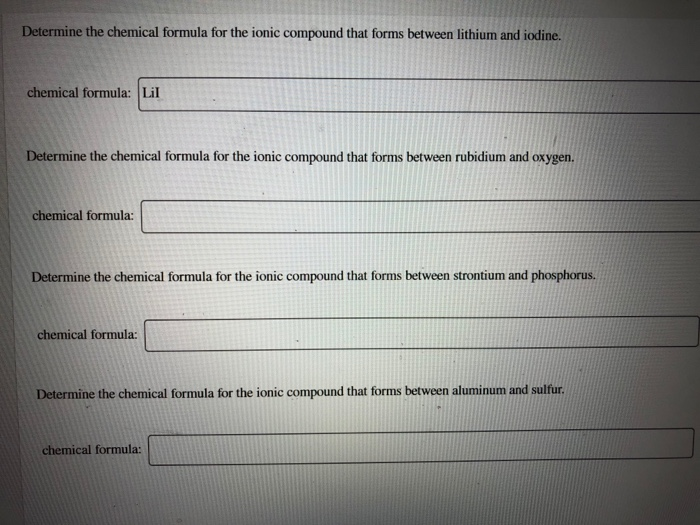 Determine the chemical formula for the ionic compound that forms between lithium and iodine.

chemical formula: LiI

Determine the chemical formula for the ionic compound that forms between rubidium and oxygen.

chemical formula:

Determine the chemical formula for the ionic compound that forms between strontium and phosphorus.

chemical formula:

Determine the chemical formula for the ionic compound that forms between aluminum and sulfur.

chemical formula: